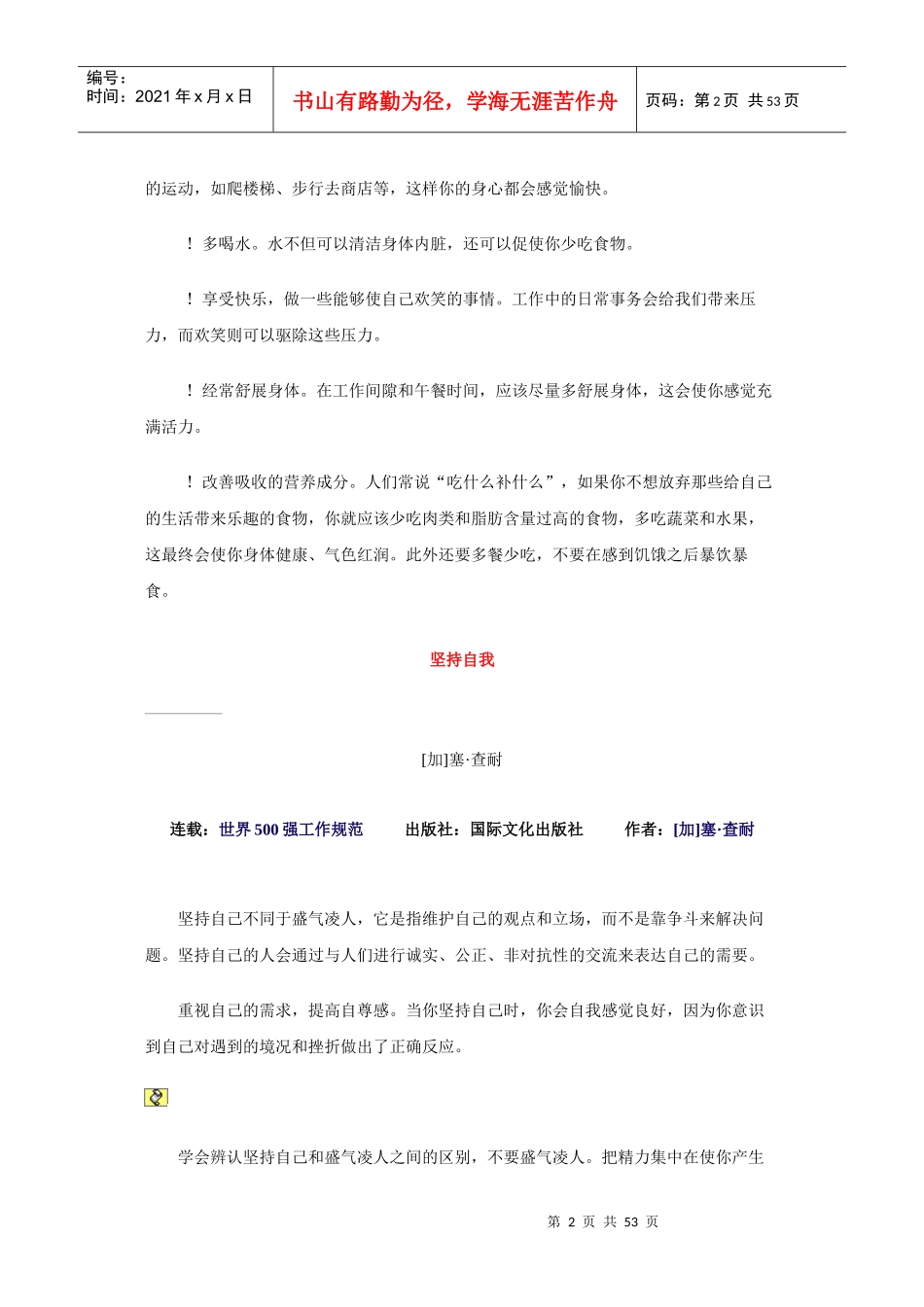 编号：
时间：2021年x月x日

书山有路勤为径，学海无涯苦作舟

页码：第2页 共53页

的运动，如爬楼梯、步行去商店等，这样你的身心都会感觉愉快。

！多喝水。水不但可以清洁身体内脏，还可以促使你少吃食物。

！享受快乐，做一些能够使自己欢笑的事情。工作中的日常事务会给我们带来压力，而欢笑则可以驱除这些压力。

！经常舒展身体。在工作间隙和午餐时间，应该尽量多舒展身体，这会使你感觉充满活力。

！改善吸收的营养成分。人们常说“吃什么补什么”，如果你不想放弃那些给自己的生活带来乐趣的食物，你就应该少吃肉类和脂肪含量过高的食物，多吃蔬菜和水果，这最终会使你身体健康、气色红润。此外还要多餐少吃，不要在感到饥饿之后暴饮暴食。

坚持自我

[加]塞·查耐

连载：世界500强工作规范 出版社：国际文化出版社 作者：[加]塞·查耐

坚持自己不同于盛气凌人，它是指维护自己的观点和立场，而不是靠争斗来解决问题。坚持自己的人会通过与人们进行诚实、公正、非对抗性的交流来表达自己的需要。

重视自己的需求，提高自尊感。当你坚持自己时，你会自我感觉良好，因为你意识到自己对遇到的境况和挫折做出了正确反应。

学会辨认坚持自己和盛气凌人之间的区别，不要盛气凌人。把精力集中在使你产生

第2页 共53页